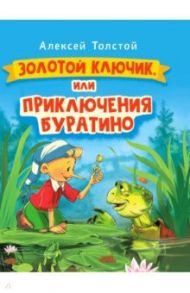 Алексей Толстой

ЗОЛОТОЙ КЛЮЧИК, ИЛИ ПРИКЛЮЧЕНИЯ БУРАТИНО